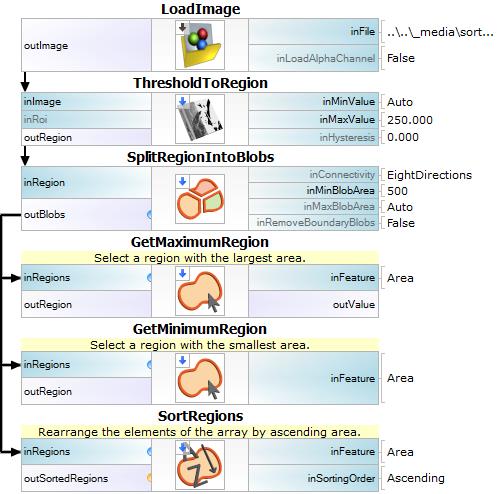 LoadImage
outImage
inFile ..\..\_media\sort...
inLoadAlphaChannel False

ThresholdToRegion
inImage
inRoi
outRegion
inMinValue Auto
inMaxValue 250.000
inHysteresis 0.000

SplitRegionIntoBlobs
inRegion
outBlobs
inConnectivity EightDirections
inMinBlobArea 500
inMaxBlobArea Auto
inRemoveBoundaryBlobs False

GetMaximumRegion
Select a region with the largest area.
inRegions
outRegion
inFeature Area
outValue

GetMinimumRegion
Select a region with the smallest area.
inRegions
outRegion
inFeature Area

SortRegions
Rearrange the elements of the array by ascending area.
inRegions
outSortedRegions
inFeature Area
inSortingOrder Ascending